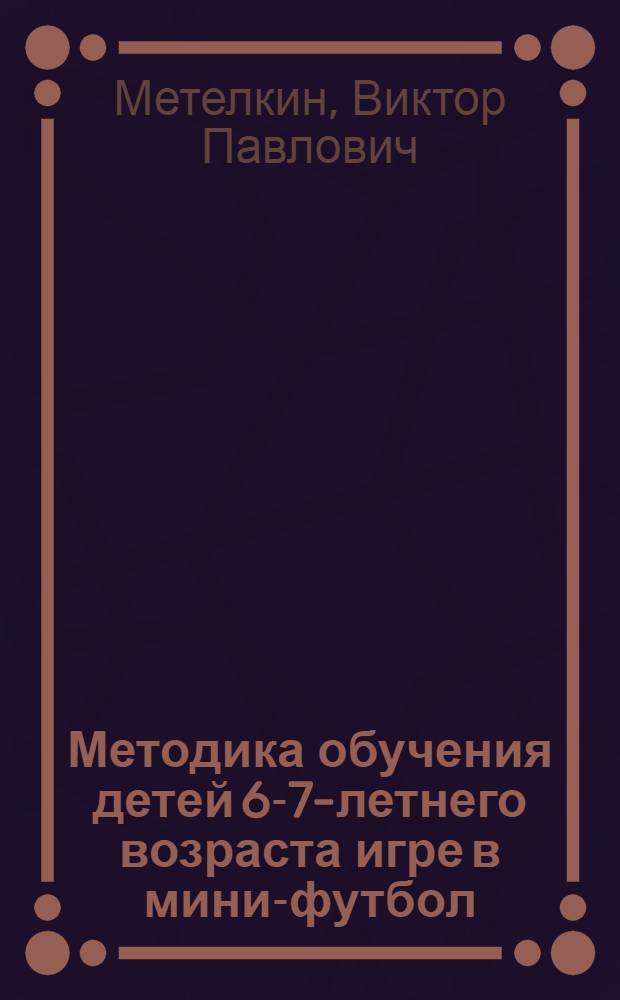 Метелкин, Виктор Павлович

Методика обучения детей 6-7-летнего возраста игре в мини-футбол